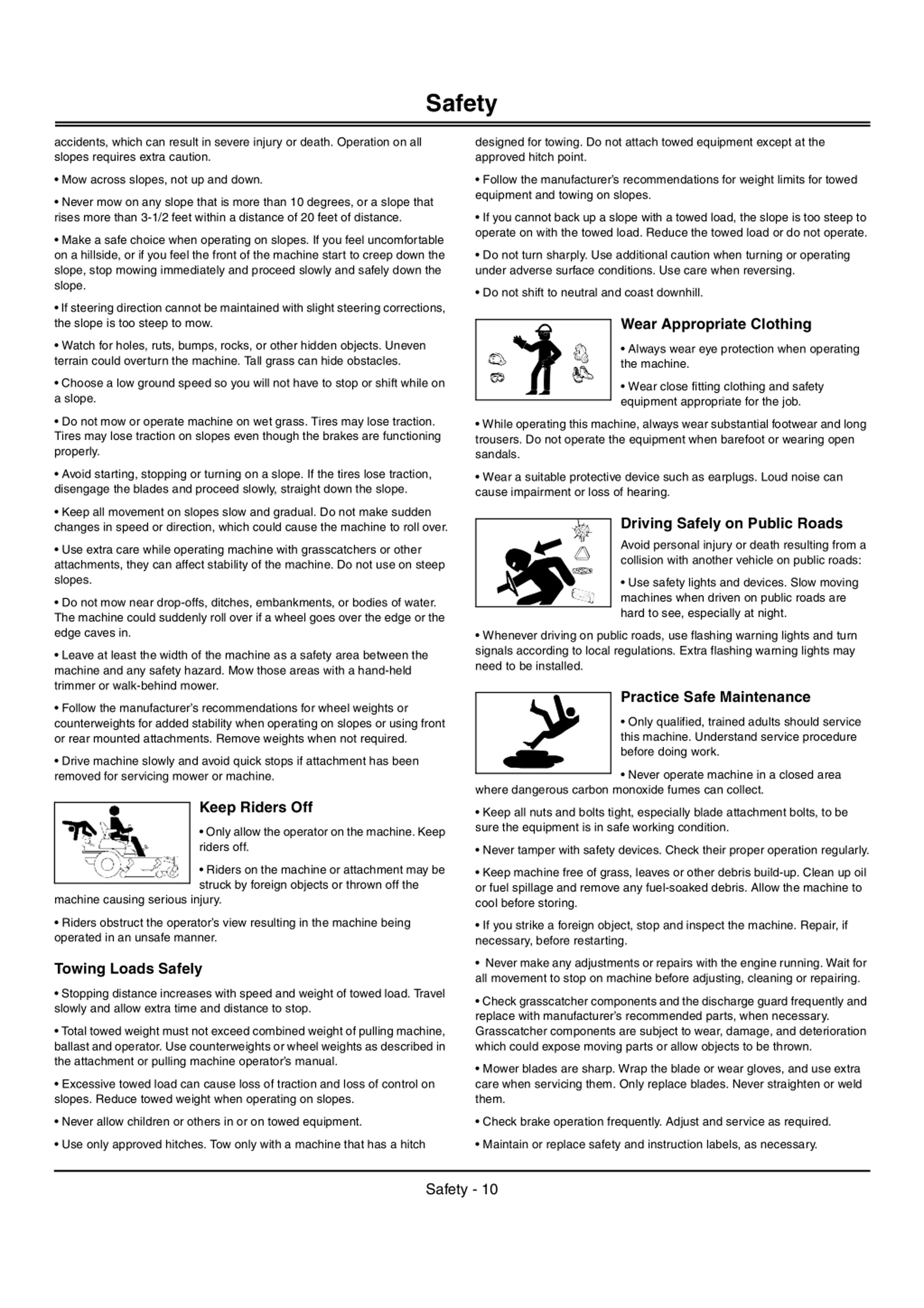 Safety

accidents, which can result in severe injury or death. Operation on all slopes requires extra caution.

• Mow across slopes, not up and down.

• Never mow on any slope that is more than 10 degrees, or a slope that rises more than 3-1/2 feet within a distance of 20 feet of distance.

• Make a safe choice when operating on slopes. If you feel uncomfortable on a hillside, or if you feel the front of the machine start to creep down the slope, stop mowing immediately and proceed slowly and safely down the slope.

• If steering direction cannot be maintained with slight steering corrections, the slope is too steep to mow.

• Watch for holes, ruts, bumps, rocks, or other hidden objects. Uneven terrain could overturn the machine. Tall grass can hide obstacles.

• Choose a low ground speed so you will not have to stop or shift while on a slope.

• Do not mow or operate machine on wet grass. Tires may lose traction. Tires may lose traction on slopes even though the brakes are functioning properly.

• Avoid starting, stopping or turning on a slope. If the tires lose traction, disengage the blades and proceed slowly, straight down the slope.

• Keep all movement on slopes slow and gradual. Do not make sudden changes in speed or direction, which could cause the machine to roll over.

• Use extra care while operating machine with grasscatchers or other attachments, they can affect stability of the machine. Do not use on steep slopes.

• Do not mow near drop-offs, ditches, embankments, or bodies of water. The machine could suddenly roll over if a wheel goes over the edge or the edge caves in.

• Leave at least the width of the machine as a safety area between the machine and any safety hazard. Mow those areas with a hand-held trimmer or walk-behind mower.

• Follow the manufacturer's recommendations for wheel weights or counterweights for added stability when operating on slopes or using front or rear mounted attachments. Remove weights when not required.

• Drive machine slowly and avoid quick stops if attachment has been removed for servicing mower or machine.

Keep Riders Off

• Only allow the operator on the machine. Keep riders off.

• Riders on the machine or attachment may be struck by foreign objects or thrown off the machine causing serious injury.

• Riders obstruct the operator's view resulting in the machine being operated in an unsafe manner.

Towing Loads Safely

• Stopping distance increases with speed and weight of towed load. Travel slowly and allow extra time and distance to stop.

• Total towed weight must not exceed combined weight of pulling machine, ballast and operator. Use counterweights or wheel weights as described in the attachment or pulling machine operator's manual.

• Excessive towed load can cause loss of traction and loss of control on slopes. Reduce towed weight when operating on slopes.

• Never allow children or others in or on towed equipment.

• Use only approved hitches. Tow only with a machine that has a hitch designed for towing. Do not attach towed equipment except at the approved hitch point.

• Follow the manufacturer's recommendations for weight limits for towed equipment and towing on slopes.

• If you cannot back up a slope with a towed load, the slope is too steep to operate on with the towed load. Reduce the towed load or do not operate.

• Do not turn sharply. Use additional caution when turning or operating under adverse surface conditions. Use care when reversing.

• Do not shift to neutral and coast downhill.

Wear Appropriate Clothing

• Always wear eye protection when operating the machine.

• Wear close fitting clothing and safety equipment appropriate for the job.

• While operating this machine, always wear substantial footwear and long trousers. Do not operate the equipment when barefoot or wearing open sandals.

• Wear a suitable protective device such as earplugs. Loud noise can cause impairment or loss of hearing.

Driving Safely on Public Roads

Avoid personal injury or death resulting from a collision with another vehicle on public roads:

• Use safety lights and devices. Slow moving machines when driven on public roads are hard to see, especially at night.

• Whenever driving on public roads, use flashing warning lights and turn signals according to local regulations. Extra flashing warning lights may need to be installed.

Practice Safe Maintenance

• Only qualified, trained adults should service this machine. Understand service procedure before doing work.

• Never operate machine in a closed area where dangerous carbon monoxide fumes can collect.

• Keep all nuts and bolts tight, especially blade attachment bolts, to be sure the equipment is in safe working condition.

• Never tamper with safety devices. Check their proper operation regularly.

• Keep machine free of grass, leaves or other debris build-up. Clean up oil or fuel spillage and remove any fuel-soaked debris. Allow the machine to cool before storing.

• If you strike a foreign object, stop and inspect the machine. Repair, if necessary, before restarting.

• Never make any adjustments or repairs with the engine running. Wait for all movement to stop on machine before adjusting, cleaning or repairing.

• Check grasscatcher components and the discharge guard frequently and replace with manufacturer's recommended parts, when necessary. Grasscatcher components are subject to wear, damage, and deterioration which could expose moving parts or allow objects to be thrown.

• Mower blades are sharp. Wrap the blade or wear gloves, and use extra care when servicing them. Only replace blades. Never straighten or weld them.

• Check brake operation frequently. Adjust and service as required.

• Maintain or replace safety and instruction labels, as necessary.

Safety - 10